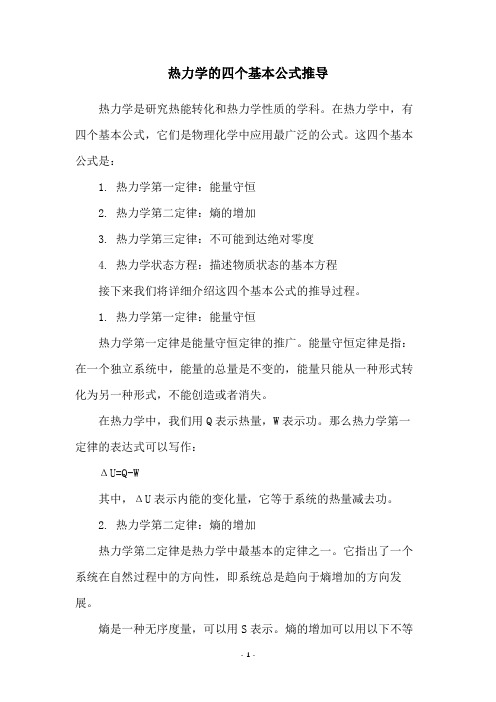 热力学的四个基本公式推导

热力学是研究热能转化和热力学性质的学科。在热力学中，有四个基本公式，它们是物理化学中应用最广泛的公式。这四个基本公式是：

1. 热力学第一定律：能量守恒

2. 热力学第二定律：熵的增加

3. 热力学第三定律：不可能到达绝对零度

4. 热力学状态方程：描述物质状态的基本方程

接下来我们将详细介绍这四个基本公式的推导过程。

1. 热力学第一定律：能量守恒

热力学第一定律是能量守恒定律的推广。能量守恒定律是指：在一个独立系统中，能量的总量是不变的，能量只能从一种形式转化为另一种形式，不能创造或者消失。

在热力学中，我们用 Q 表示热量，W 表示功。那么热力学第一定律的表达式可以写作：

$\Delta U=Q-W$

其中，$\Delta U$ 表示内能的变化量，它等于系统的热量减去功。

2. 热力学第二定律：熵的增加

热力学第二定律是热力学中最基本的定律之一。它指出了一个系统在自然过程中的方向性，即系统总是趋向于熵增加的方向发展。

熵是一种无序度量，可以用 S 表示。熵的增加可以用以下不等

- 1 -